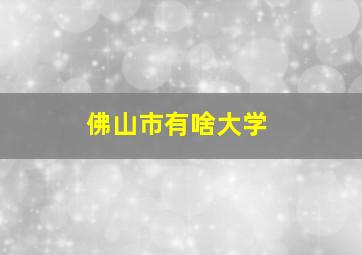 佛山市有啥大学